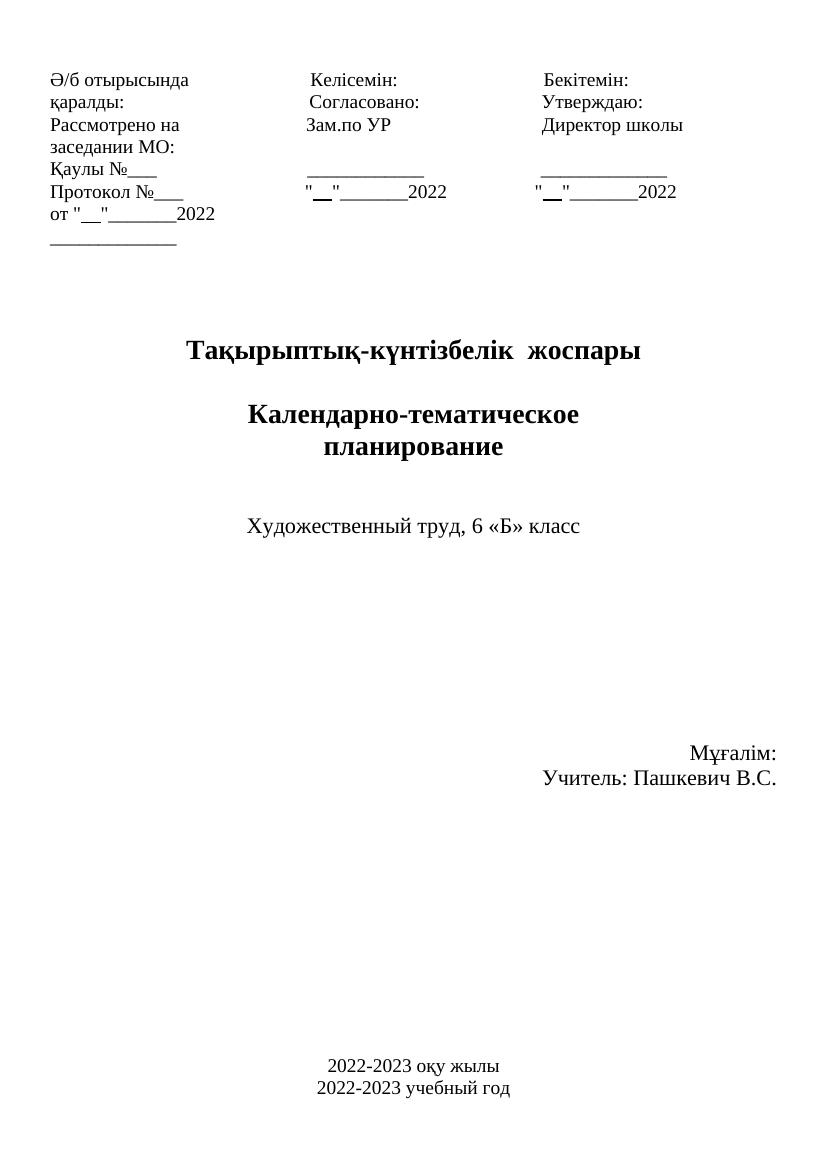 Ә/б отырысында қаралды:
Рассмотрено на заседании МО:
Қаулы №___
Протокол №___
от "__"_______2022
_____________

Келісемін:
Согласовано:
Зам.по УР
____________
"__"_______2022

Бекітемін:
Утверждаю:
Директор школы
_____________
"__"_______2022

Тақырыптық-күнтізбелік жоспары

Календарно-тематическое планирование

Художественный труд, 6 «Б» класс

Мұғалім:
Учитель: Пашкевич В.С.

2022-2023 оқу жылы
2022-2023 учебный год